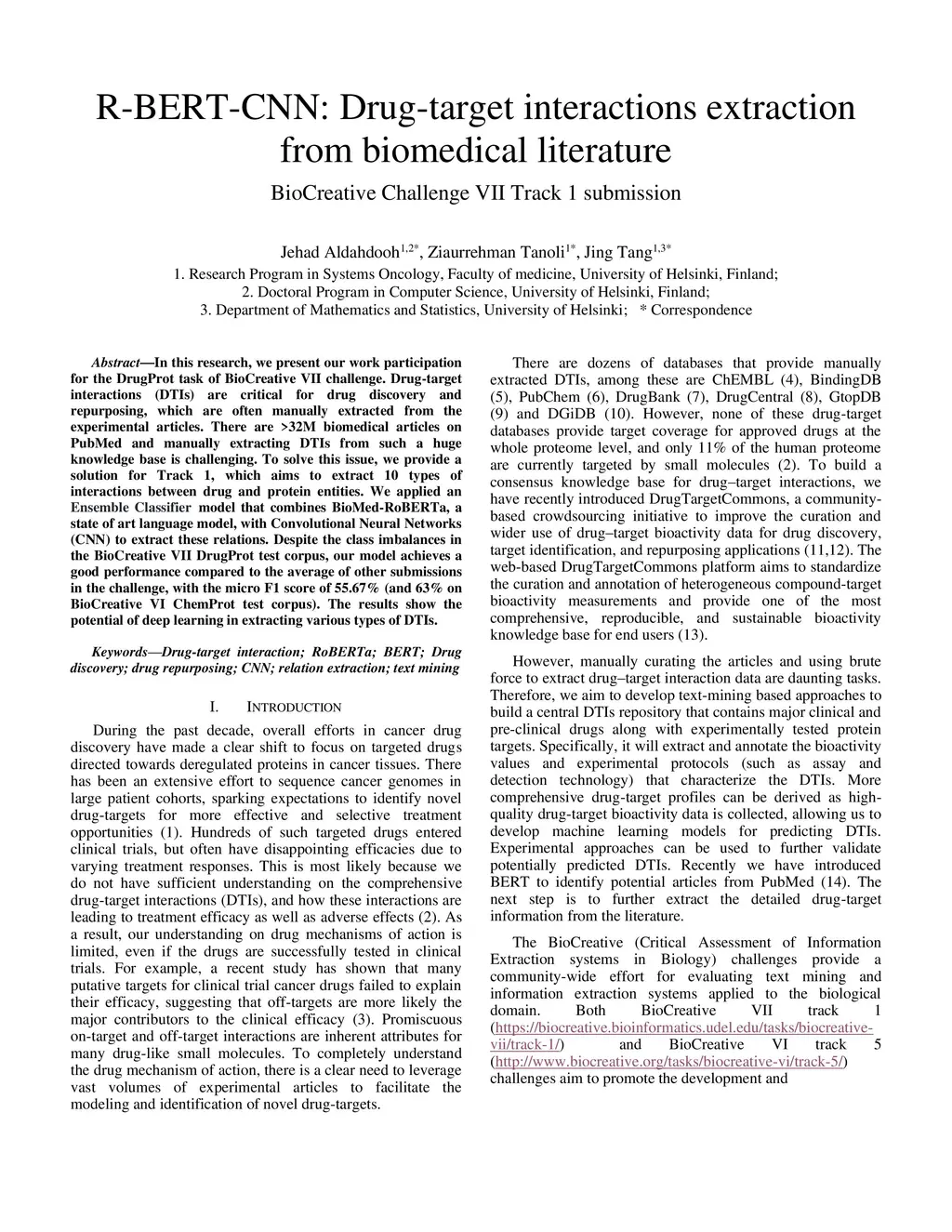 R-BERT-CNN: Drug-target interactions extraction from biomedical literature
BioCreative Challenge VII Track 1 submission

Jehad Aldahdooh$^{1,2*}$, Ziaurrehman Tanoli$^{1*}$, Jing Tang$^{1,3*}$
1. Research Program in Systems Oncology, Faculty of medicine, University of Helsinki, Finland;
2. Doctoral Program in Computer Science, University of Helsinki, Finland;
3. Department of Mathematics and Statistics, University of Helsinki; * Correspondence

Abstract—In this research, we present our work participation for the DrugProt task of BioCreative VII challenge. Drug-target interactions (DTIs) are critical for drug discovery and repurposing, which are often manually extracted from the experimental articles. There are >32M biomedical articles on PubMed and manually extracting DTIs from such a huge knowledge base is challenging. To solve this issue, we provide a solution for Track 1, which aims to extract 10 types of interactions between drug and protein entities. We applied an Ensemble Classifier model that combines BioMed-RoBERTa, a state of art language model, with Convolutional Neural Networks (CNN) to extract these relations. Despite the class imbalances in the BioCreative VII DrugProt test corpus, our model achieves a good performance compared to the average of other submissions in the challenge, with the micro F1 score of 55.67% (and 63% on BioCreative VI ChemProt test corpus). The results show the potential of deep learning in extracting various types of DTIs.

Keywords—Drug-target interaction; RoBERTa; BERT; Drug discovery; drug repurposing; CNN; relation extraction; text mining

I. INTRODUCTION

During the past decade, overall efforts in cancer drug discovery have made a clear shift to focus on targeted drugs directed towards deregulated proteins in cancer tissues. There has been an extensive effort to sequence cancer genomes in large patient cohorts, sparking expectations to identify novel drug-targets for more effective and selective treatment opportunities (1). Hundreds of such targeted drugs entered clinical trials, but often have disappointing efficacies due to varying treatment responses. This is most likely because we do not have sufficient understanding on the comprehensive drug-target interactions (DTIs), and how these interactions are leading to treatment efficacy as well as adverse effects (2). As a result, our understanding on drug mechanisms of action is limited, even if the drugs are successfully tested in clinical trials. For example, a recent study has shown that many putative targets for clinical trial cancer drugs failed to explain their efficacy, suggesting that off-targets are more likely the major contributors to the clinical efficacy (3). Promiscuous on-target and off-target interactions are inherent attributes for many drug-like small molecules. To completely understand the drug mechanism of action, there is a clear need to leverage vast volumes of experimental articles to facilitate the modeling and identification of novel drug-targets.

There are dozens of databases that provide manually extracted DTIs, among these are ChEMBL (4), BindingDB (5), PubChem (6), DrugBank (7), DrugCentral (8), GtopDB (9) and DGiDB (10). However, none of these drug-target databases provide target coverage for approved drugs at the whole proteome level, and only 11% of the human proteome are currently targeted by small molecules (2). To build a consensus knowledge base for drug–target interactions, we have recently introduced DrugTargetCommons, a community-based crowdsourcing initiative to improve the curation and wider use of drug–target bioactivity data for drug discovery, target identification, and repurposing applications (11,12). The web-based DrugTargetCommons platform aims to standardize the curation and annotation of heterogeneous compound-target bioactivity measurements and provide one of the most comprehensive, reproducible, and sustainable bioactivity knowledge base for end users (13).

However, manually curating the articles and using brute force to extract drug–target interaction data are daunting tasks. Therefore, we aim to develop text-mining based approaches to build a central DTIs repository that contains major clinical and pre-clinical drugs along with experimentally tested protein targets. Specifically, it will extract and annotate the bioactivity values and experimental protocols (such as assay and detection technology) that characterize the DTIs. More comprehensive drug-target profiles can be derived as high-quality drug-target bioactivity data is collected, allowing us to develop machine learning models for predicting DTIs. Experimental approaches can be used to further validate potentially predicted DTIs. Recently we have introduced BERT to identify potential articles from PubMed (14). The next step is to further extract the detailed drug-target information from the literature.

The BioCreative (Critical Assessment of Information Extraction systems in Biology) challenges provide a community-wide effort for evaluating text mining and information extraction systems applied to the biological domain. Both BioCreative VII track 1 (https://biocreative.bioinformatics.udel.edu/tasks/biocreative-vii/track-1/) and BioCreative VI track 5 (http://www.biocreative.org/tasks/biocreative-vi/track-5/) challenges aim to promote the development and